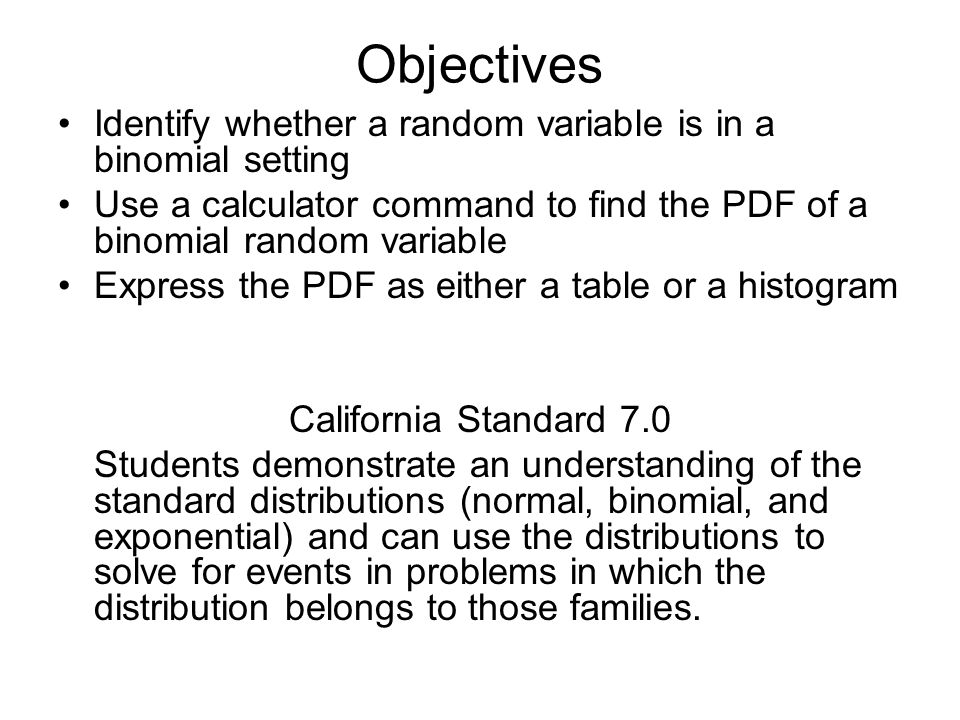 Objectives

• Identify whether a random variable is in a binomial setting
• Use a calculator command to find the PDF of a binomial random variable
• Express the PDF as either a table or a histogram

California Standard 7.0

Students demonstrate an understanding of the standard distributions (normal, binomial, and exponential) and can use the distributions to solve for events in problems in which the distribution belongs to those families.